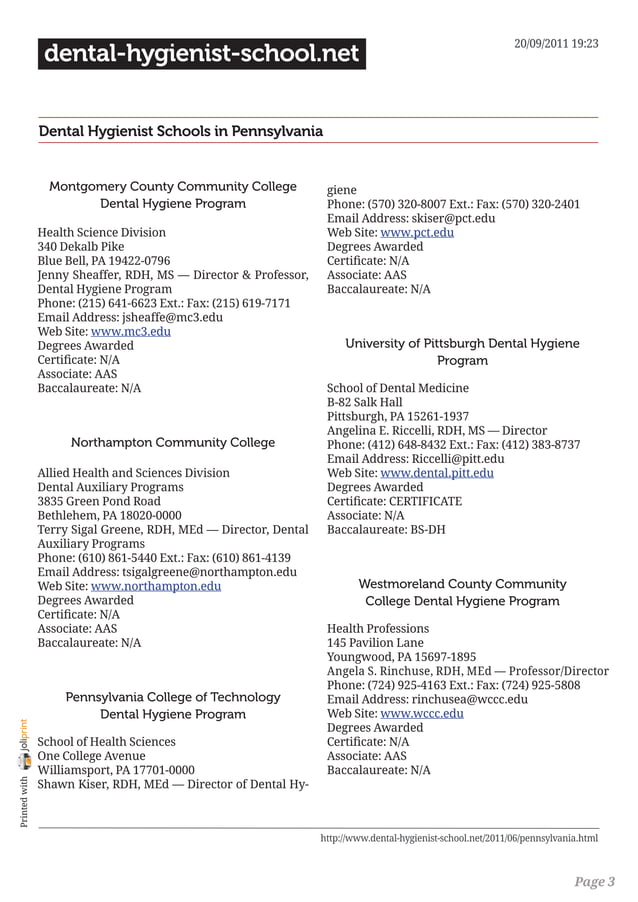 dental-hygienist-school.net

20/09/2011 19:23

Dental Hygienist Schools in Pennsylvania

Montgomery County Community College Dental Hygiene Program

Health Science Division
340 Dekalb Pike
Blue Bell, PA 19422-0796
Jenny Sheaffer, RDH, MS — Director & Professor, Dental Hygiene Program
Phone: (215) 641-6623 Ext.: Fax: (215) 619-7171
Email Address: jsheaffe@mc3.edu
Web Site: www.mc3.edu
Degrees Awarded
Certificate: N/A
Associate: AAS
Baccalaureate: N/A

Northampton Community College

Allied Health and Sciences Division
Dental Auxiliary Programs
3835 Green Pond Road
Bethlehem, PA 18020-0000
Terry Sigal Greene, RDH, MEd — Director, Dental Auxiliary Programs
Phone: (610) 861-5440 Ext.: Fax: (610) 861-4139
Email Address: tsigalgreene@northampton.edu
Web Site: www.northampton.edu
Degrees Awarded
Certificate: N/A
Associate: AAS
Baccalaureate: N/A

Pennsylvania College of Technology Dental Hygiene Program

School of Health Sciences
One College Avenue
Williamsport, PA 17701-0000
Shawn Kiser, RDH, MEd — Director of Dental Hygiene
Phone: (570) 320-8007 Ext.: Fax: (570) 320-2401
Email Address: skiser@pct.edu
Web Site: www.pct.edu
Degrees Awarded
Certificate: N/A
Associate: AAS
Baccalaureate: N/A

University of Pittsburgh Dental Hygiene Program

School of Dental Medicine
B-82 Salk Hall
Pittsburgh, PA 15261-1937
Angelina E. Riccelli, RDH, MS — Director
Phone: (412) 648-8432 Ext.: Fax: (412) 383-8737
Email Address: Riccelli@pitt.edu
Web Site: www.dental.pitt.edu
Degrees Awarded
Certificate: CERTIFICATE
Associate: N/A
Baccalaureate: BS-DH

Westmoreland County Community College Dental Hygiene Program

Health Professions
145 Pavilion Lane
Youngwood, PA 15697-1895
Angela S. Rinchuse, RDH, MEd — Professor/Director
Phone: (724) 925-4163 Ext.: Fax: (724) 925-5808
Email Address: rinchusea@wccc.edu
Web Site: www.wccc.edu
Degrees Awarded
Certificate: N/A
Associate: AAS
Baccalaureate: N/A

Printed with joliprint

http://www.dental-hygienist-school.net/2011/06/pennsylvania.html

Page 3